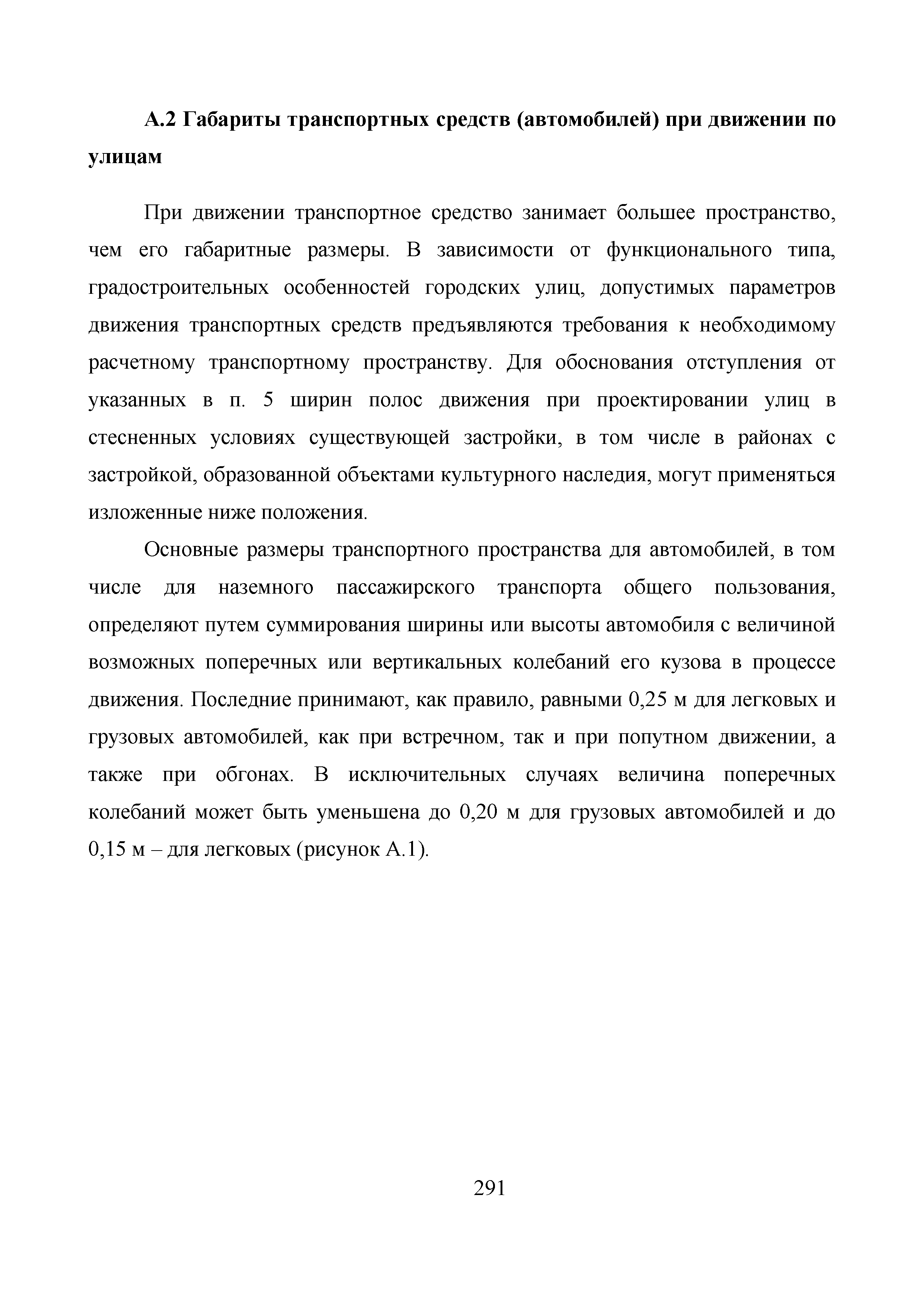 А.2 Габариты транспортных средств (автомобилей) при движении по улицам

При движении транспортное средство занимает большее пространство, чем его габаритные размеры. В зависимости от функционального типа, градостроительных особенностей городских улиц, допустимых параметров движения транспортных средств предъявляются требования к необходимому расчетному транспортному пространству. Для обоснования отступления от указанных в п. 5 ширин полос движения при проектировании улиц в стесненных условиях существующей застройки, в том числе в районах с застройкой, образованной объектами культурного наследия, могут применяться изложенные ниже положения.

Основные размеры транспортного пространства для автомобилей, в том числе для наземного пассажирского транспорта общего пользования, определяют путем суммирования ширины или высоты автомобиля с величиной возможных поперечных или вертикальных колебаний его кузова в процессе движения. Последние принимают, как правило, равными 0,25 м для легковых и грузовых автомобилей, как при встречном, так и при попутном движении, а также при обгонах. В исключительных случаях величина поперечных колебаний может быть уменьшена до 0,20 м для грузовых автомобилей и до 0,15 м – для легковых (рисунок А.1).

291